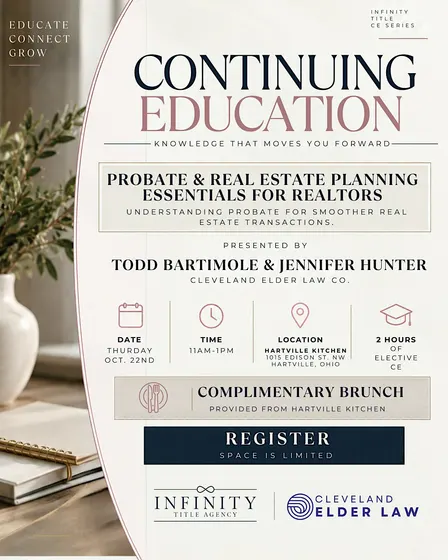 EDUCATE
CONNECT
GROW

INFINITY
TITLE
CE SERIES

CONTINUING
EDUCATION

KNOWLEDGE THAT MOVES YOU FORWARD

PROBATE & REAL ESTATE PLANNING ESSENTIALS FOR REALTORS

UNDERSTANDING PROBATE FOR SMOOTHER REAL ESTATE TRANSACTIONS.

PRESENTED BY

TODD BARTIMOLE & JENNIFER HUNTER

CLEVELAND ELDER LAW CO.

DATE
THURDAY
OCT. 22ND

TIME
11AM-1PM

LOCATION
HARTVILLE KITCHEN
1015 EDISON ST. NW
HARTVILLE, OHIO

2 HOURS
OF
ELECTIVE
CE

COMPLIMENTARY BRUNCH
PROVIDED FROM HARTVILLE KITCHEN

REGISTER
SPACE IS LIMITED

INFINITY
TITLE AGENCY

CLEVELAND
ELDER LAW